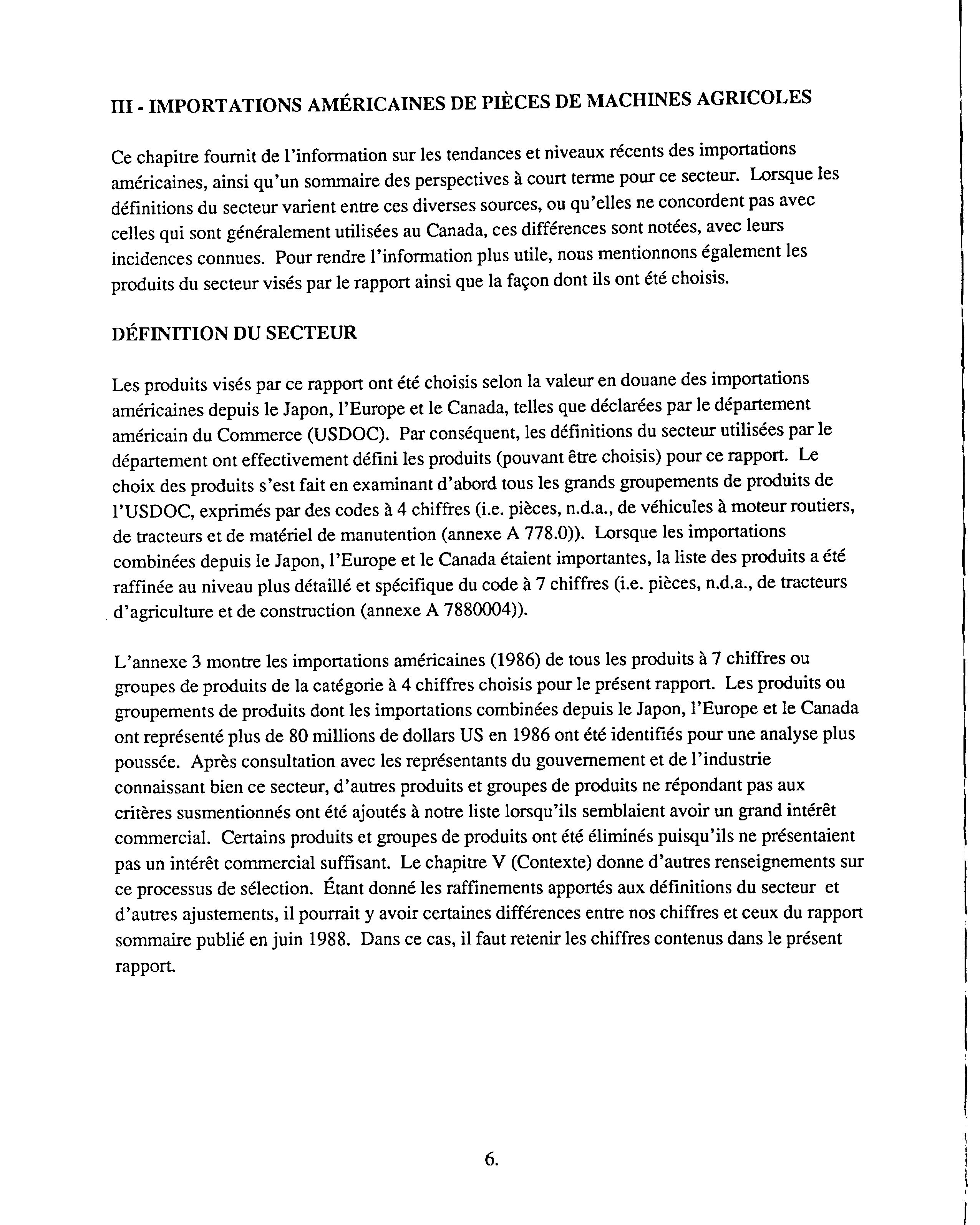 III - IMPORTATIONS AMÉRICAINES DE PIÈCES DE MACHINES AGRICOLES

Ce chapitre fournit de l'information sur les tendances et niveaux récents des importations américaines, ainsi qu'un sommaire des perspectives à court terme pour ce secteur. Lorsque les définitions du secteur varient entre ces diverses sources, ou qu'elles ne concordent pas avec celles qui sont généralement utilisées au Canada, ces différences sont notées, avec leurs incidences connues. Pour rendre l'information plus utile, nous mentionnons également les produits du secteur visés par le rapport ainsi que la façon dont ils ont été choisis.

DÉFINITION DU SECTEUR

Les produits visés par ce rapport ont été choisis selon la valeur en douane des importations américaines depuis le Japon, l'Europe et le Canada, telles que déclarées par le département américain du Commerce (USDOC). Par conséquent, les définitions du secteur utilisées par le département ont effectivement défini les produits (pouvant être choisis) pour ce rapport. Le choix des produits s'est fait en examinant d'abord tous les grands groupements de produits de l'USDOC, exprimés par des codes à 4 chiffres (i.e. pièces, n.d.a., de véhicules à moteur routiers, de tracteurs et de matériel de manutention (annexe A 778.0)). Lorsque les importations combinées depuis le Japon, l'Europe et le Canada étaient importantes, la liste des produits a été raffinée au niveau plus détaillé et spécifique du code à 7 chiffres (i.e. pièces, n.d.a., de tracteurs d'agriculture et de construction (annexe A 7880004)).

L'annexe 3 montre les importations américaines (1986) de tous les produits à 7 chiffres ou groupes de produits de la catégorie à 4 chiffres choisis pour le présent rapport. Les produits ou groupements de produits dont les importations combinées depuis le Japon, l'Europe et le Canada ont représenté plus de 80 millions de dollars US en 1986 ont été identifiés pour une analyse plus poussée. Après consultation avec les représentants du gouvernement et de l'industrie connaissant bien ce secteur, d'autres produits et groupes de produits ne répondant pas aux critères susmentionnés ont été ajoutés à notre liste lorsqu'ils semblaient avoir un grand intérêt commercial. Certains produits et groupes de produits ont été éliminés puisqu'ils ne présentaient pas un intérêt commercial suffisant. Le chapitre V (Contexte) donne d'autres renseignements sur ce processus de sélection. Étant donné les raffinements apportés aux définitions du secteur et d'autres ajustements, il pourrait y avoir certaines différences entre nos chiffres et ceux du rapport sommaire publié en juin 1988. Dans ce cas, il faut retenir les chiffres contenus dans le présent rapport.

6.